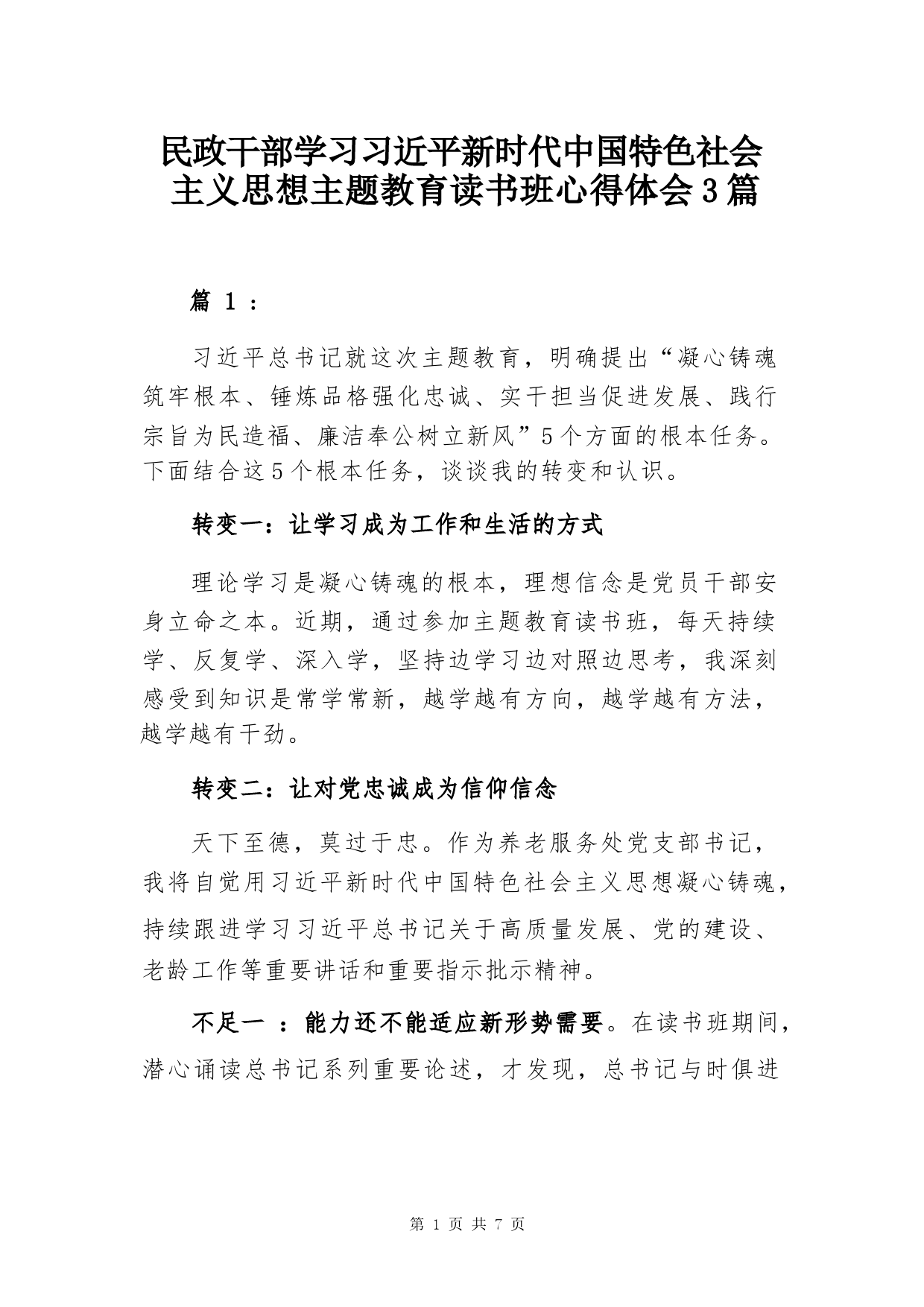 民政干部学习习近平新时代中国特色社会主义思想主题教育读书班心得体会3篇

篇 1：

习近平总书记就这次主题教育，明确提出“凝心铸魂筑牢根本、锤炼品格强化忠诚、实干担当促进发展、践行宗旨为民造福、廉洁奉公树立新风”5个方面的根本任务。下面结合这5个根本任务，谈谈我的转变和认识。

转变一：让学习成为工作和生活的方式

理论学习是凝心铸魂的根本，理想信念是党员干部安身立命之本。近期，通过参加主题教育读书班，每天持续学、反复学、深入学，坚持边学习边对照边思考，我深刻感受到知识是常学常新，越学越有方向，越学越有方法，越学越有干劲。

转变二：让对党忠诚成为信仰信念

天下至德，莫过于忠。作为养老服务处党支部书记，我将自觉用习近平新时代中国特色社会主义思想凝心铸魂，持续跟进学习习近平总书记关于高质量发展、党的建设、老龄工作等重要讲话和重要指示批示精神。

不足一 ：能力还不能适应新形势需要。在读书班期间，潜心诵读总书记系列重要论述，才发现，总书记与时俱进

第 1 页 共 7 页